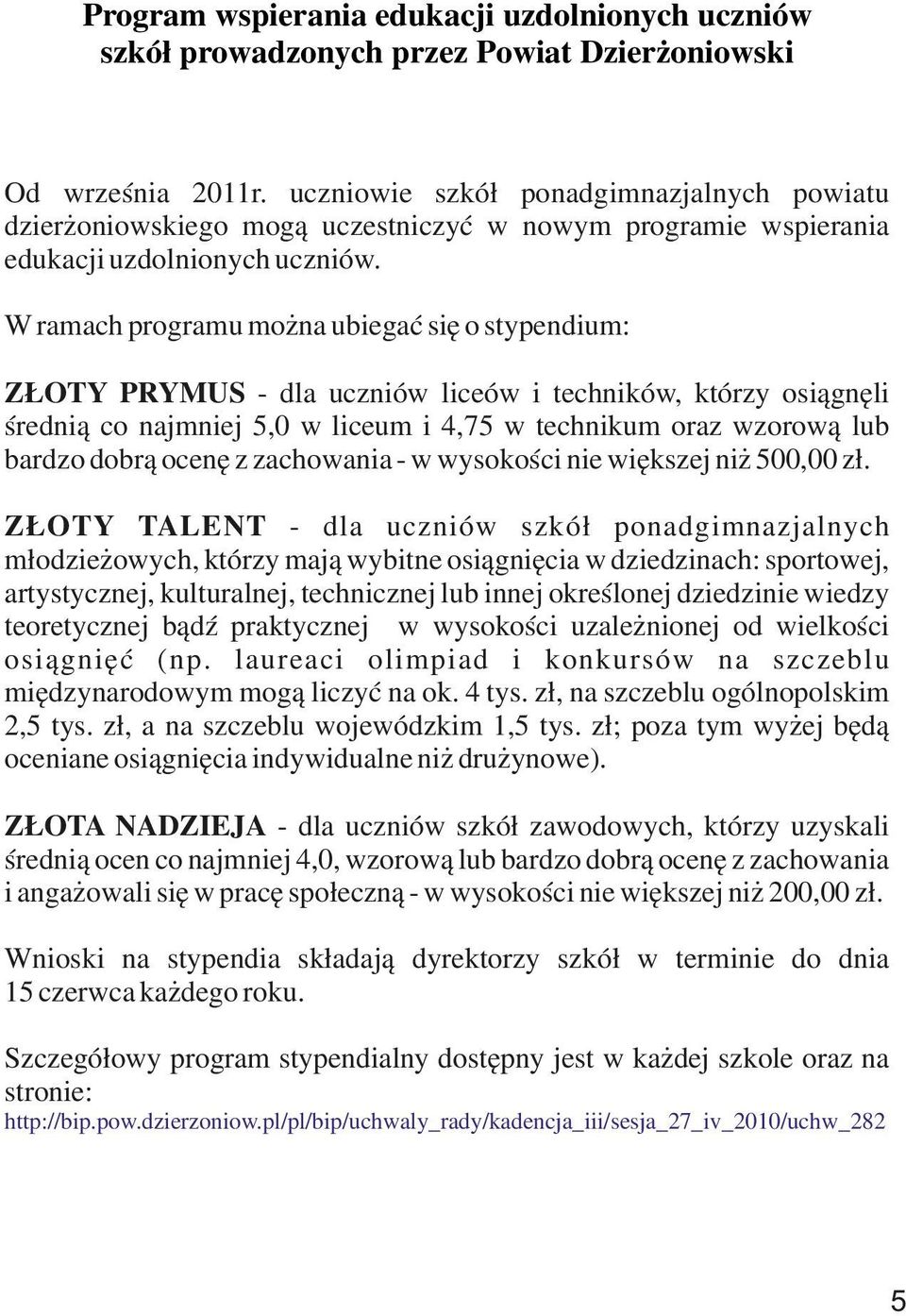 Program wspierania edukacji uzdolnionych uczniów szkół prowadzonych przez Powiat Dzierżoniowski

Od września 2011r. uczniowie szkół ponadgimnazjalnych powiatu dzierżoniowskiego mogą uczestniczyć w nowym programie wspierania edukacji uzdolnionych uczniów.

W ramach programu można ubiegać się o stypendium:

ZŁOTY PRYMUS - dla uczniów liceów i techników, którzy osiągnęli średnią co najmniej 5,0 w liceum i 4,75 w technikum oraz wzorową lub bardzo dobrą ocenę z zachowania - w wysokości nie większej niż 500,00 zł.

ZŁOTY TALENT - dla uczniów szkół ponadgimnazjalnych młodzieżowych, którzy mają wybitne osiągnięcia w dziedzinach: sportowej, artystycznej, kulturalnej, technicznej lub innej określonej dziedzinie wiedzy teoretycznej bądź praktycznej w wysokości uzależnionej od wielkości osiągnięć (np. laureaci olimpiad i konkursów na szczeblu międzynarodowym mogą liczyć na ok. 4 tys. zł, na szczeblu ogólnopolskim 2,5 tys. zł, a na szczeblu wojewódzkim 1,5 tys. zł; poza tym wyżej będą oceniane osiągnięcia indywidualne niż drużynowe).

ZŁOTA NADZIEJA - dla uczniów szkół zawodowych, którzy uzyskali średnią ocen co najmniej 4,0, wzorową lub bardzo dobrą ocenę z zachowania i angażowali się w pracę społeczną - w wysokości nie większej niż 200,00 zł.

Wnioski na stypendia składają dyrektorzy szkół w terminie do dnia 15 czerwca każdego roku.

Szczegółowy program stypendialny dostępny jest w każdej szkole oraz na stronie:
http://bip.pow.dzierzoniow.pl/pl/bip/uchwaly_rady/kadencja_iii/sesja_27_iv_2010/uchw_282

5